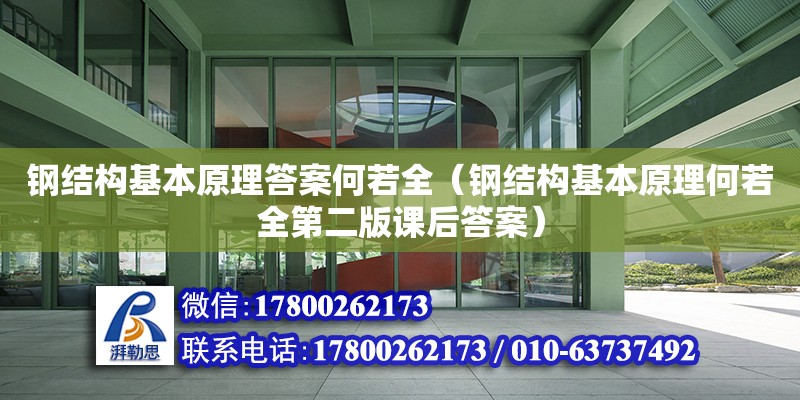 钢结构基本原理答案何若全（钢结构基本原理何若全第二版课后答案）

湃勒思

微信:17800262173

联系电话:17800262173 / 010-63737492